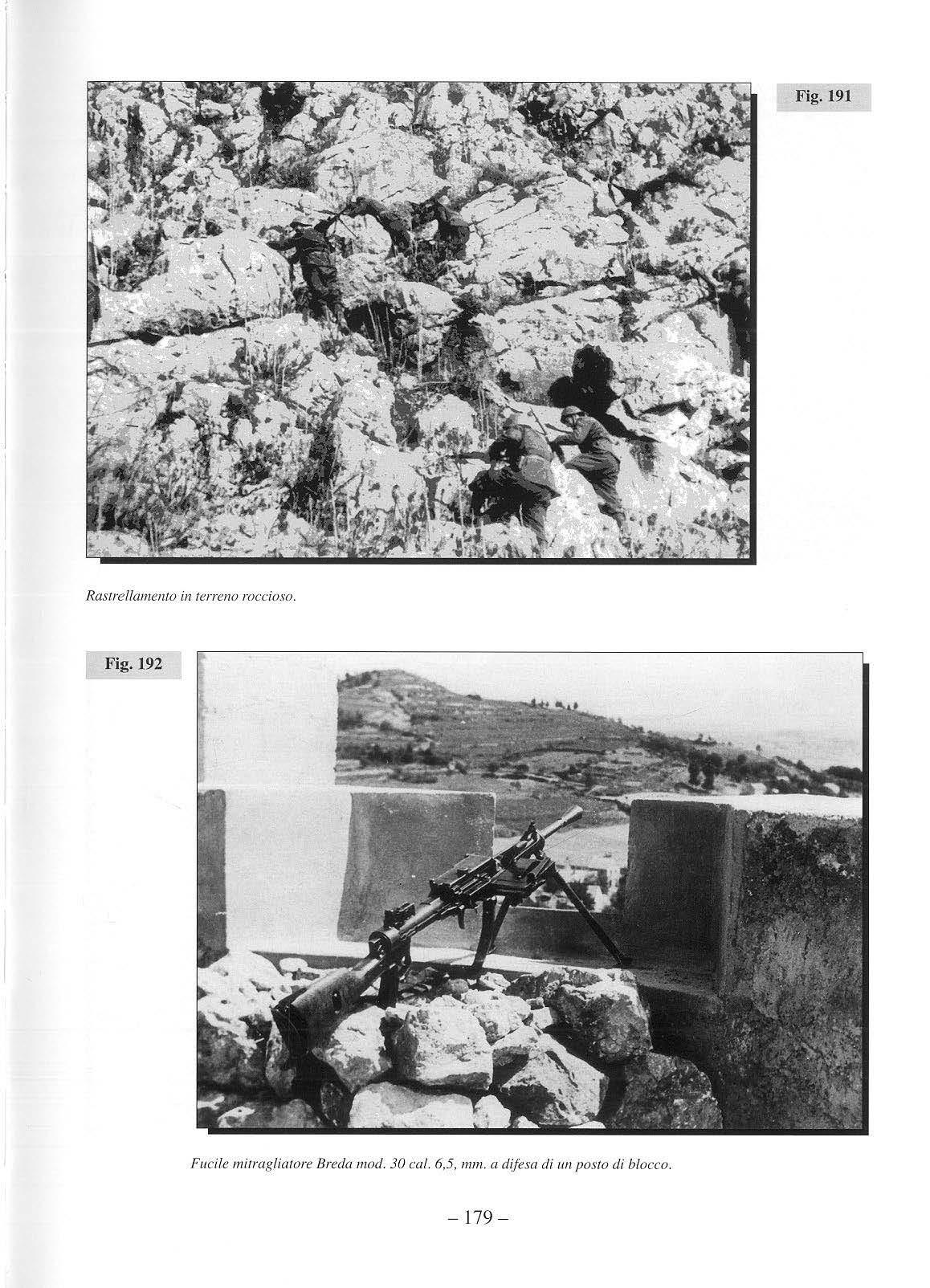 Fig. 191

Rastrellamento in terreno roccioso.

Fig. 192

Fucile mitragliatore Breda mod. 30 cal. 6,5, mm. a difesa di un posto di blocco.

– 179 –